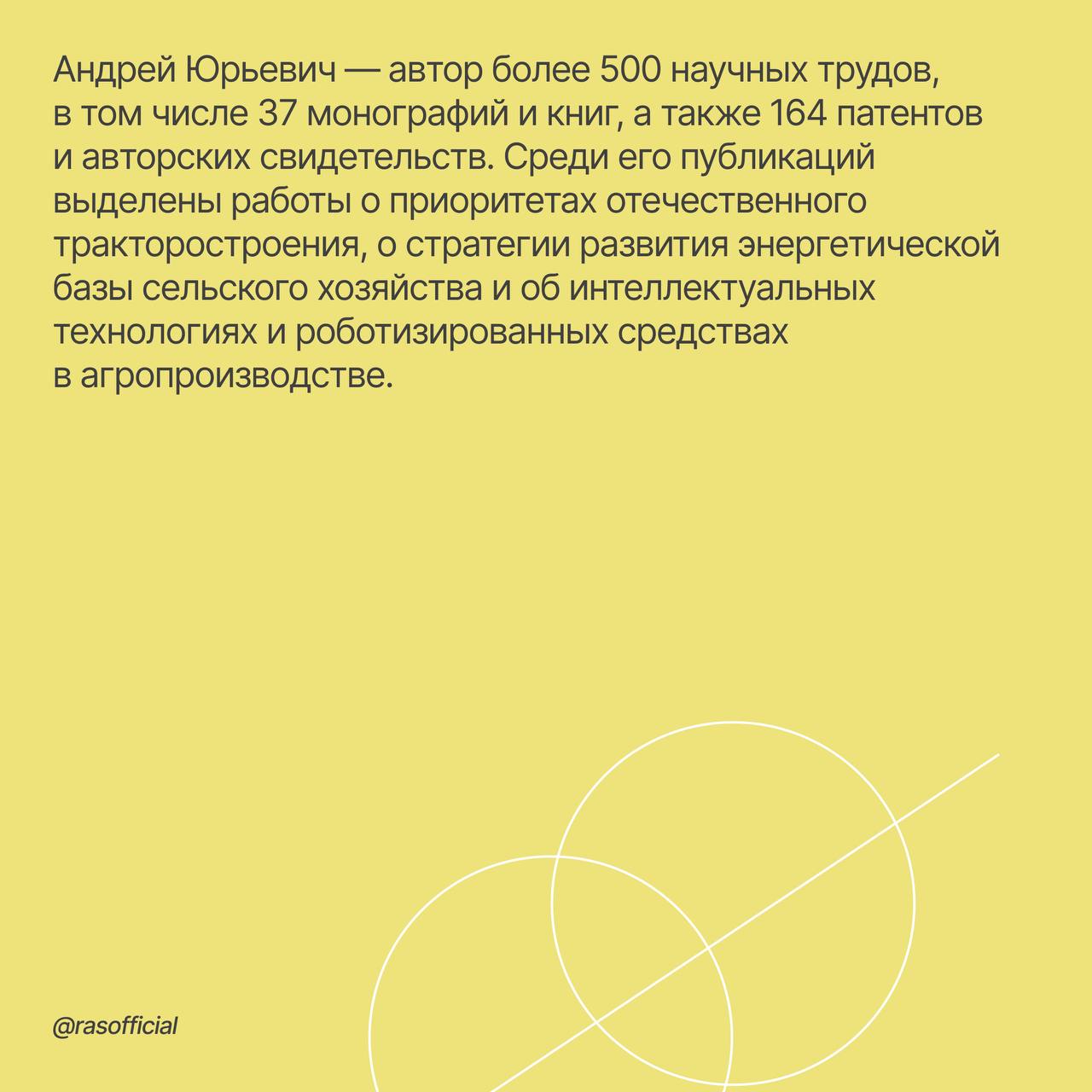 Андрей Юрьевич — автор более 500 научных трудов, в том числе 37 монографий и книг, а также 164 патентов и авторских свидетельств. Среди его публикаций выделены работы о приоритетах отечественного тракторостроения, о стратегии развития энергетической базы сельского хозяйства и об интеллектуальных технологиях и роботизированных средствах в агропроизводстве.

@rasofficial